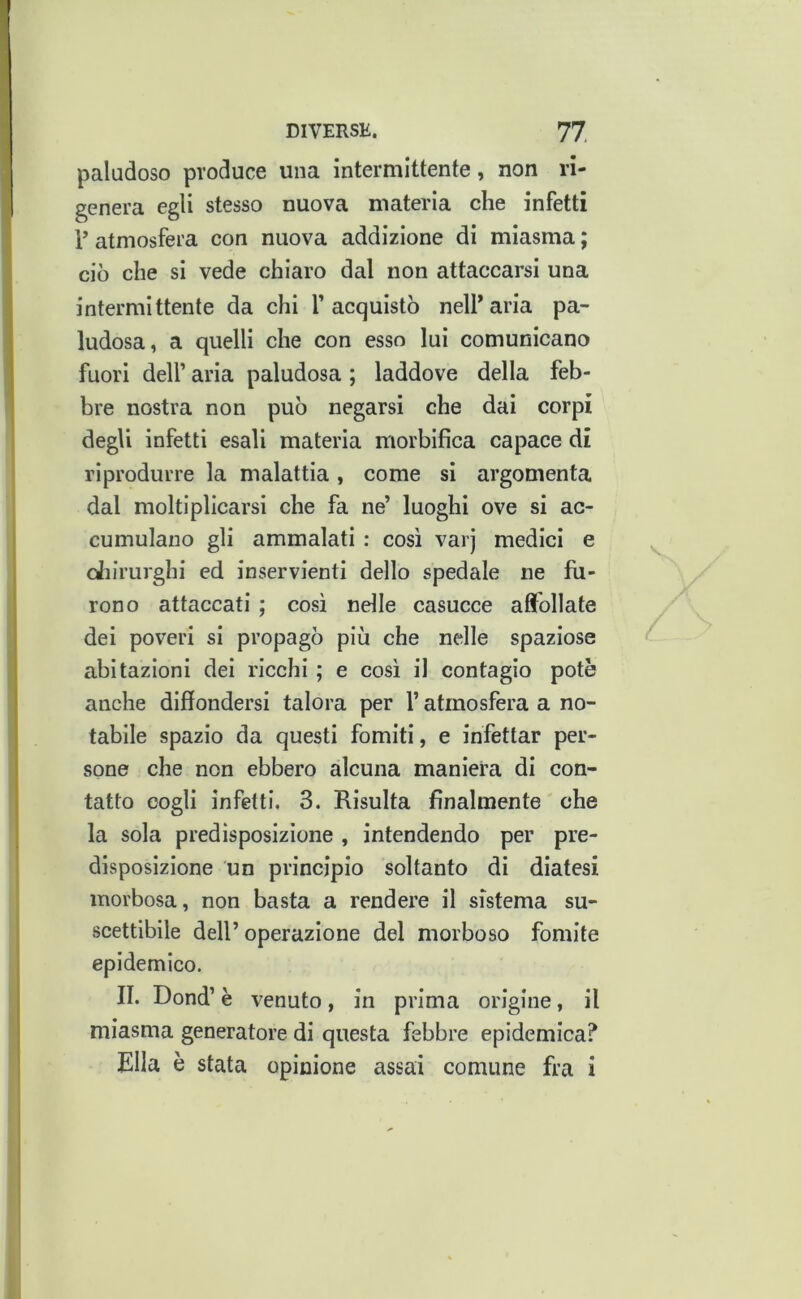 DIVERSE. 77

paludoso produce una intermittente, non rigenera egli stesso nuova materia che infetti l'atmosfera con nuova addizione di miasma; ciò che si vede chiaro dal non attaccarsi una intermittente da chi l'acquistò nell'aria paludosa, a quelli che con esso lui comunicano fuori dell'aria paludosa; laddove della febbre nostra non può negarsi che dai corpi degli infetti esali materia morbifica capace di riprodurre la malattia, come si argomenta dal moltiplicarsi che fa ne' luoghi ove si accumulano gli ammalati: così varj medici e chirurghi ed inservienti dello spedale ne furono attaccati; così nelle casucce affollate dei poveri si propagò più che nelle spaziose abitazioni dei ricchi; e così il contagio potè anche diffondersi talora per l'atmosfera a notabile spazio da questi fomiti, e infettar persone che non ebbero alcuna maniera di contatto cogli infetti. 3. Risulta finalmente che la sola predisposizione, intendendo per predisposizione un principio soltanto di diatesi morbosa, non basta a rendere il sistema suscettibile dell'operazione del morboso fomite epidemico.

II. Dond'è venuto, in prima origine, il miasma generatore di questa febbre epidemica? Ella è stata opinione assai comune fra i